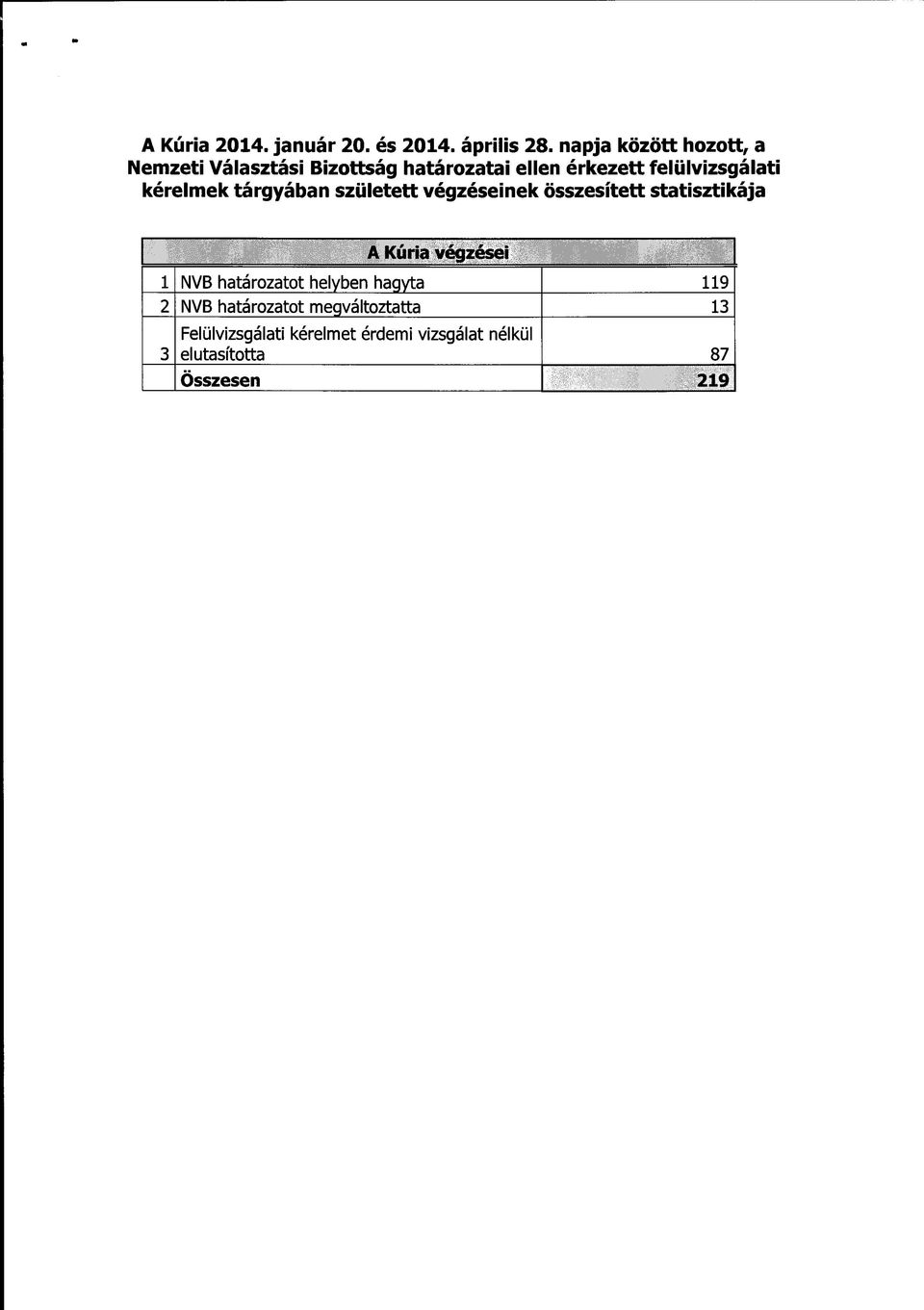 A Kúria 2014. január 20. és 2014. április 28. napja között hozott, a Nemzeti Választási Bizottság határozatai ellen érkezett felülvizsgálati kérelmek tárgyában született végzéseinek összesített statisztikája

| A Kúria végzései | | |
|---|---|---|
| 1 | NVB határozatot helyben hagyta | 119 |
| 2 | NVB határozatot megváltoztatta | 13 |
| 3 | Felülvizsgálati kérelmet érdemi vizsgálat nélkül elutasította | 87 |
| | Összesen | 219 |